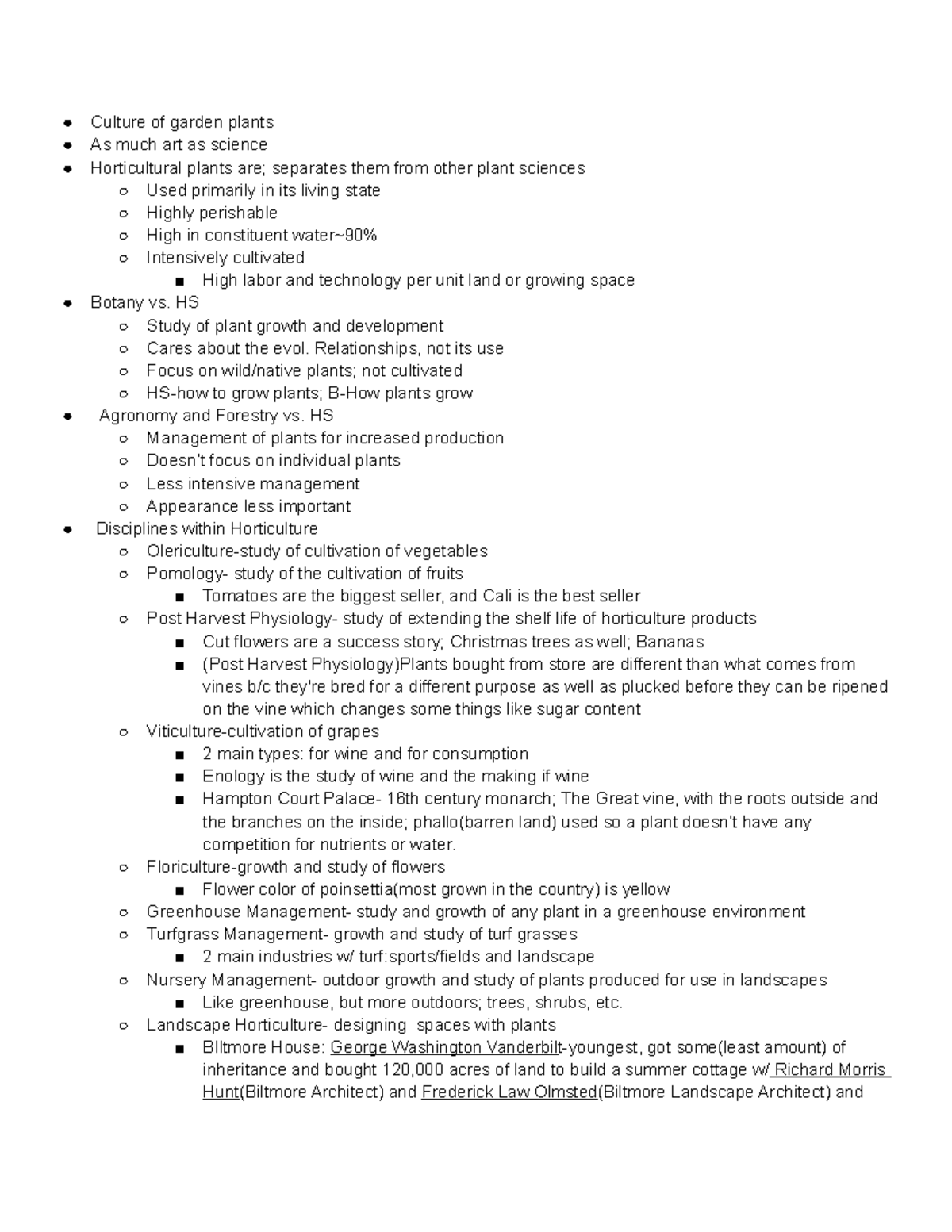 - Culture of garden plants
- As much art as science
- Horticultural plants are; separates them from other plant sciences
  - Used primarily in its living state
  - Highly perishable
  - High in constituent water~90%
  - Intensively cultivated
    - High labor and technology per unit land or growing space
- Botany vs. HS
  - Study of plant growth and development
  - Cares about the evol. Relationships, not its use
  - Focus on wild/native plants; not cultivated
  - HS-how to grow plants; B-How plants grow
- Agronomy and Forestry vs. HS
  - Management of plants for increased production
  - Doesn't focus on individual plants
  - Less intensive management
  - Appearance less important
- Disciplines within Horticulture
  - Olericulture-study of cultivation of vegetables
  - Pomology- study of the cultivation of fruits
    - Tomatoes are the biggest seller, and Cali is the best seller
  - Post Harvest Physiology- study of extending the shelf life of horticulture products
    - Cut flowers are a success story; Christmas trees as well; Bananas
    - (Post Harvest Physiology)Plants bought from store are different than what comes from vines b/c they're bred for a different purpose as well as plucked before they can be ripened on the vine which changes some things like sugar content
  - Viticulture-cultivation of grapes
    - 2 main types: for wine and for consumption
    - Enology is the study of wine and the making if wine
    - Hampton Court Palace- 16th century monarch; The Great vine, with the roots outside and the branches on the inside; phallo(barren land) used so a plant doesn't have any competition for nutrients or water.
  - Floriculture-growth and study of flowers
    - Flower color of poinsettia(most grown in the country) is yellow
  - Greenhouse Management- study and growth of any plant in a greenhouse environment
  - Turfgrass Management- growth and study of turf grasses
    - 2 main industries w/ turf:sports/fields and landscape
  - Nursery Management- outdoor growth and study of plants produced for use in landscapes
    - Like greenhouse, but more outdoors; trees, shrubs, etc.
  - Landscape Horticulture- designing spaces with plants
    - BIltmore House: George Washington Vanderbilt-youngest, got some(least amount) of inheritance and bought 120,000 acres of land to build a summer cottage w/ Richard Morris Hunt(Biltmore Architect) and Frederick Law Olmsted(Biltmore Landscape Architect) and